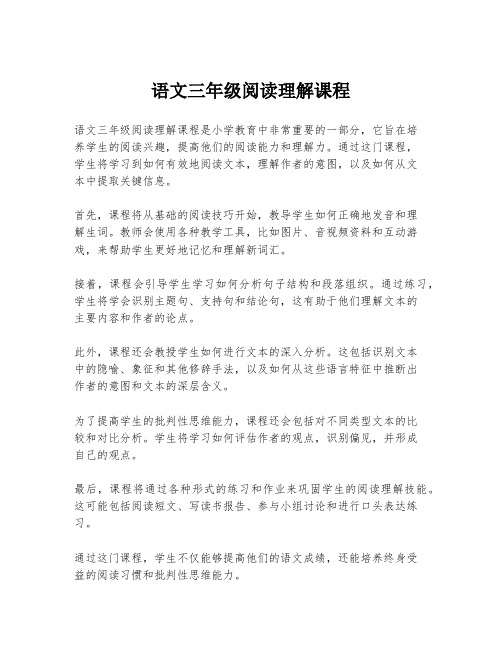 语文三年级阅读理解课程

语文三年级阅读理解课程是小学教育中非常重要的一部分，它旨在培养学生的阅读兴趣，提高他们的阅读能力和理解力。通过这门课程，学生将学习到如何有效地阅读文本，理解作者的意图，以及如何从文本中提取关键信息。

首先，课程将从基础的阅读技巧开始，教导学生如何正确地发音和理解生词。教师会使用各种教学工具，比如图片、音视频资料和互动游戏，来帮助学生更好地记忆和理解新词汇。

接着，课程会引导学生学习如何分析句子结构和段落组织。通过练习，学生将学会识别主题句、支持句和结论句，这有助于他们理解文本的主要内容和作者的论点。

此外，课程还会教授学生如何进行文本的深入分析。这包括识别文本中的隐喻、象征和其他修辞手法，以及如何从这些语言特征中推断出作者的意图和文本的深层含义。

为了提高学生的批判性思维能力，课程还会包括对不同类型文本的比较和对比分析。学生将学习如何评估作者的观点，识别偏见，并形成自己的观点。

最后，课程将通过各种形式的练习和作业来巩固学生的阅读理解技能。这可能包括阅读短文、写读书报告、参与小组讨论和进行口头表达练习。

通过这门课程，学生不仅能够提高他们的语文成绩，还能培养终身受益的阅读习惯和批判性思维能力。